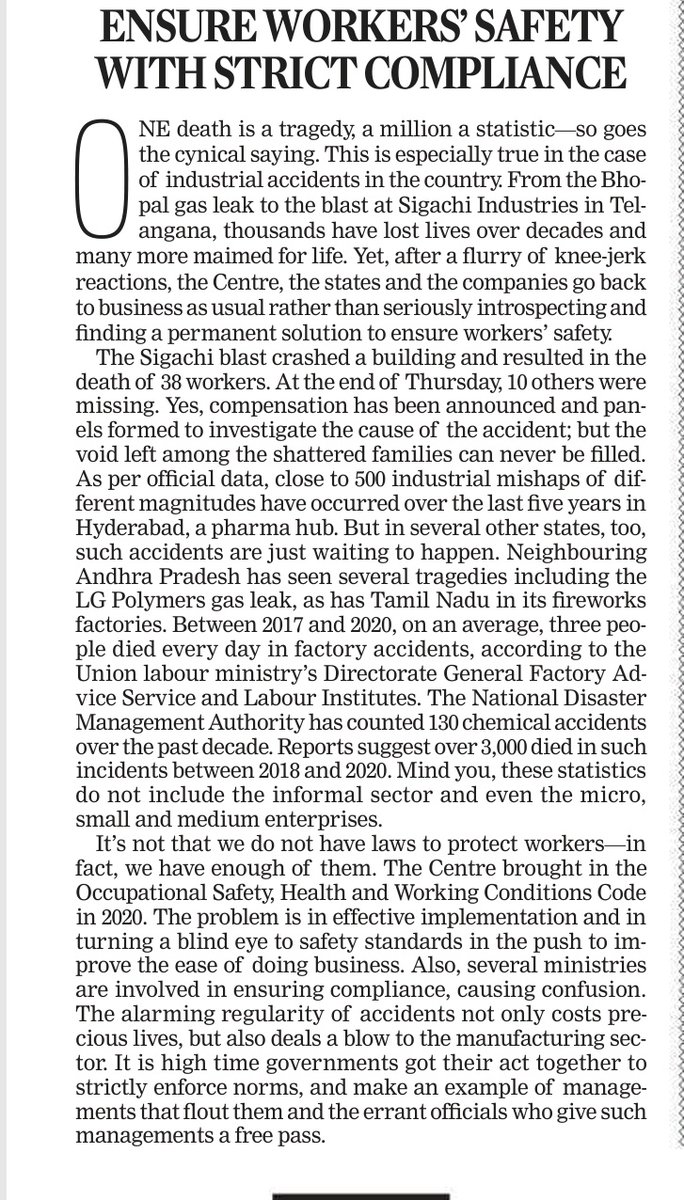 ENSURE WORKERS' SAFETY WITH STRICT COMPLIANCE

ONE death is a tragedy, a million a statistic—so goes the cynical saying. This is especially true in the case of industrial accidents in the country. From the Bhopal gas leak to the blast at Sigachi Industries in Telangana, thousands have lost lives over decades and many more maimed for life. Yet, after a flurry of knee-jerk reactions, the Centre, the states and the companies go back to business as usual rather than seriously introspecting and finding a permanent solution to ensure workers' safety.

The Sigachi blast crashed a building and resulted in the death of 38 workers. At the end of Thursday, 10 others were missing. Yes, compensation has been announced and panels formed to investigate the cause of the accident; but the void left among the shattered families can never be filled. As per official data, close to 500 industrial mishaps of different magnitudes have occurred over the last five years in Hyderabad, a pharma hub. But in several other states, too, such accidents are just waiting to happen. Neighbouring Andhra Pradesh has seen several tragedies including the LG Polymers gas leak, as has Tamil Nadu in its fireworks factories. Between 2017 and 2020, on an average, three people died every day in factory accidents, according to the Union labour ministry's Directorate General Factory Advice Service and Labour Institutes. The National Disaster Management Authority has counted 130 chemical accidents over the past decade. Reports suggest over 3,000 died in such incidents between 2018 and 2020. Mind you, these statistics do not include the informal sector and even the micro, small and medium enterprises.

It's not that we do not have laws to protect workers—in fact, we have enough of them. The Centre brought in the Occupational Safety, Health and Working Conditions Code in 2020. The problem is in effective implementation and in turning a blind eye to safety standards in the push to improve the ease of doing business. Also, several ministries are involved in ensuring compliance, causing confusion. The alarming regularity of accidents not only costs precious lives, but also deals a blow to the manufacturing sector. It is high time governments got their act together to strictly enforce norms, and make an example of managements that flout them and the errant officials who give such managements a free pass.